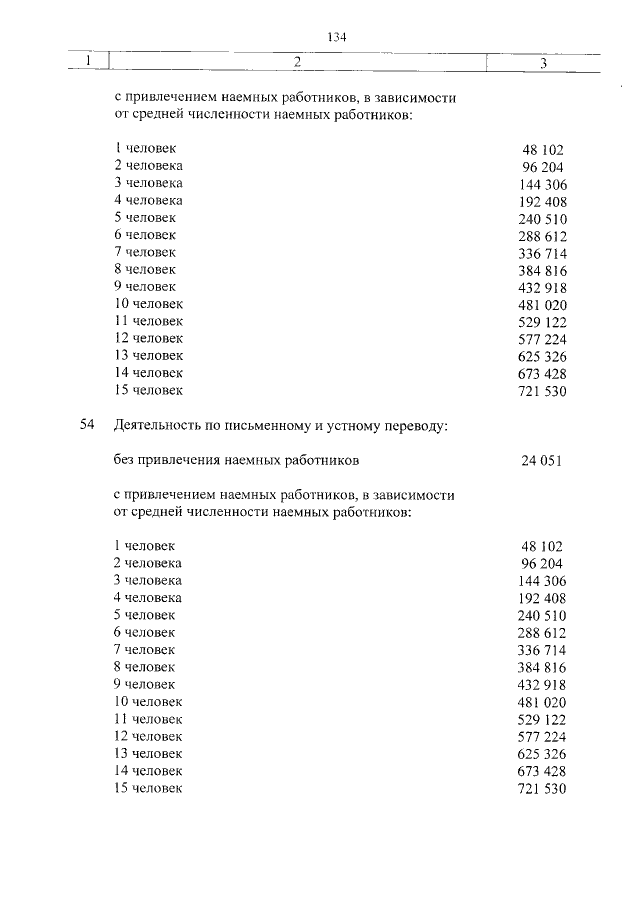 134

| 1 | 2 | 3 |
|---|---|---|
| | с привлечением наемных работников, в зависимости от средней численности наемных работников: | |
| | 1 человек | 48 102 |
| | 2 человека | 96 204 |
| | 3 человека | 144 306 |
| | 4 человека | 192 408 |
| | 5 человек | 240 510 |
| | 6 человек | 288 612 |
| | 7 человек | 336 714 |
| | 8 человек | 384 816 |
| | 9 человек | 432 918 |
| | 10 человек | 481 020 |
| | 11 человек | 529 122 |
| | 12 человек | 577 224 |
| | 13 человек | 625 326 |
| | 14 человек | 673 428 |
| | 15 человек | 721 530 |
| 54 | Деятельность по письменному и устному переводу: | |
| | без привлечения наемных работников | 24 051 |
| | с привлечением наемных работников, в зависимости от средней численности наемных работников: | |
| | 1 человек | 48 102 |
| | 2 человека | 96 204 |
| | 3 человека | 144 306 |
| | 4 человека | 192 408 |
| | 5 человек | 240 510 |
| | 6 человек | 288 612 |
| | 7 человек | 336 714 |
| | 8 человек | 384 816 |
| | 9 человек | 432 918 |
| | 10 человек | 481 020 |
| | 11 человек | 529 122 |
| | 12 человек | 577 224 |
| | 13 человек | 625 326 |
| | 14 человек | 673 428 |
| | 15 человек | 721 530 |